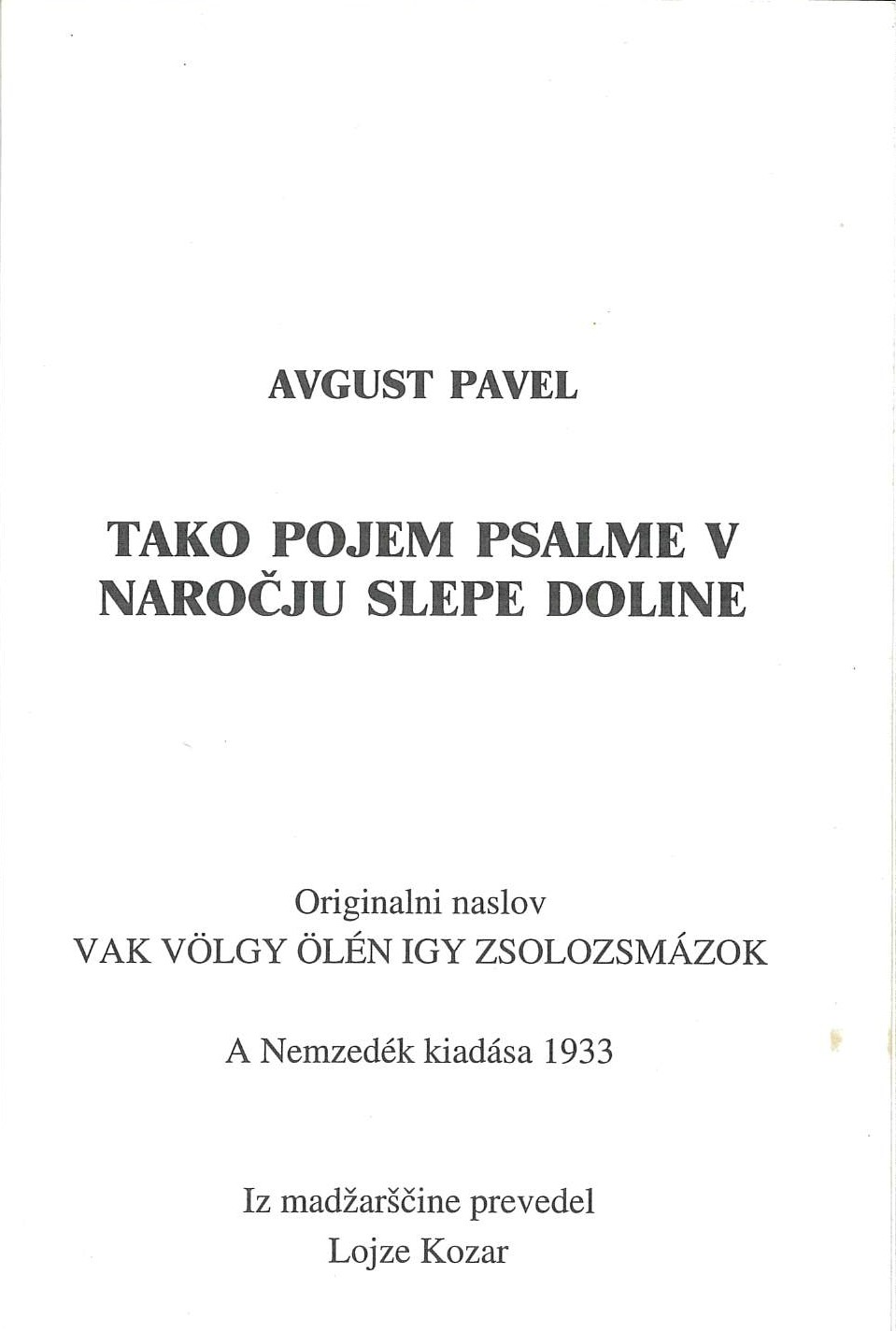 AVGUST PAVEL

TAKO POJEM PSALME V NAROČJU SLEPE DOLINE

Originalni naslov
VAK VÖLGY ÖLÉN IGY ZSOLOZSMÁZOK

A Nemzedék kiadása 1933

Iz madžarščine prevedel
Lojze Kozar